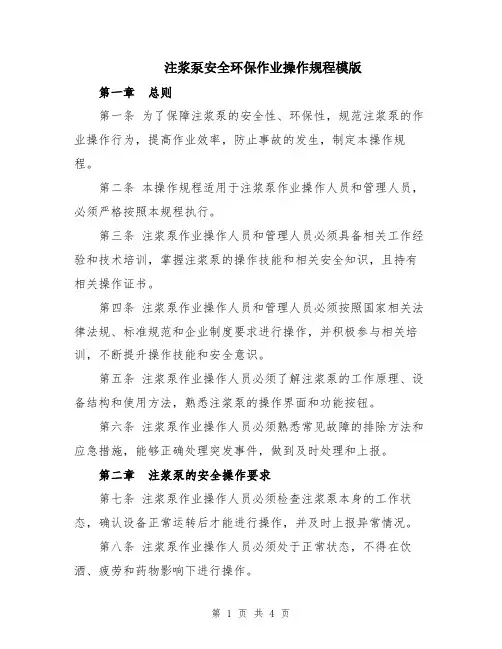 注浆泵安全环保作业操作规程模版

第一章　总则

第一条 为了保障注浆泵的安全性、环保性，规范注浆泵的作业操作行为，提高作业效率，防止事故的发生，制定本操作规程。

第二条 本操作规程适用于注浆泵作业操作人员和管理人员，必须严格按照本规程执行。

第三条 注浆泵作业操作人员和管理人员必须具备相关工作经验和技术培训，掌握注浆泵的操作技能和相关安全知识，且持有相关操作证书。

第四条 注浆泵作业操作人员和管理人员必须按照国家相关法律法规、标准规范和企业制度要求进行操作，并积极参与相关培训，不断提升操作技能和安全意识。

第五条 注浆泵作业操作人员必须了解注浆泵的工作原理、设备结构和使用方法，熟悉注浆泵的操作界面和功能按钮。

第六条 注浆泵作业操作人员必须熟悉常见故障的排除方法和应急措施，能够正确处理突发事件，做到及时处理和上报。

第二章　注浆泵的安全操作要求

第七条 注浆泵作业操作人员必须检查注浆泵本身的工作状态，确认设备正常运转后才能进行操作，并及时上报异常情况。

第八条 注浆泵作业操作人员必须处于正常状态，不得在饮酒、疲劳和药物影响下进行操作。

第 1 页 共 4 页